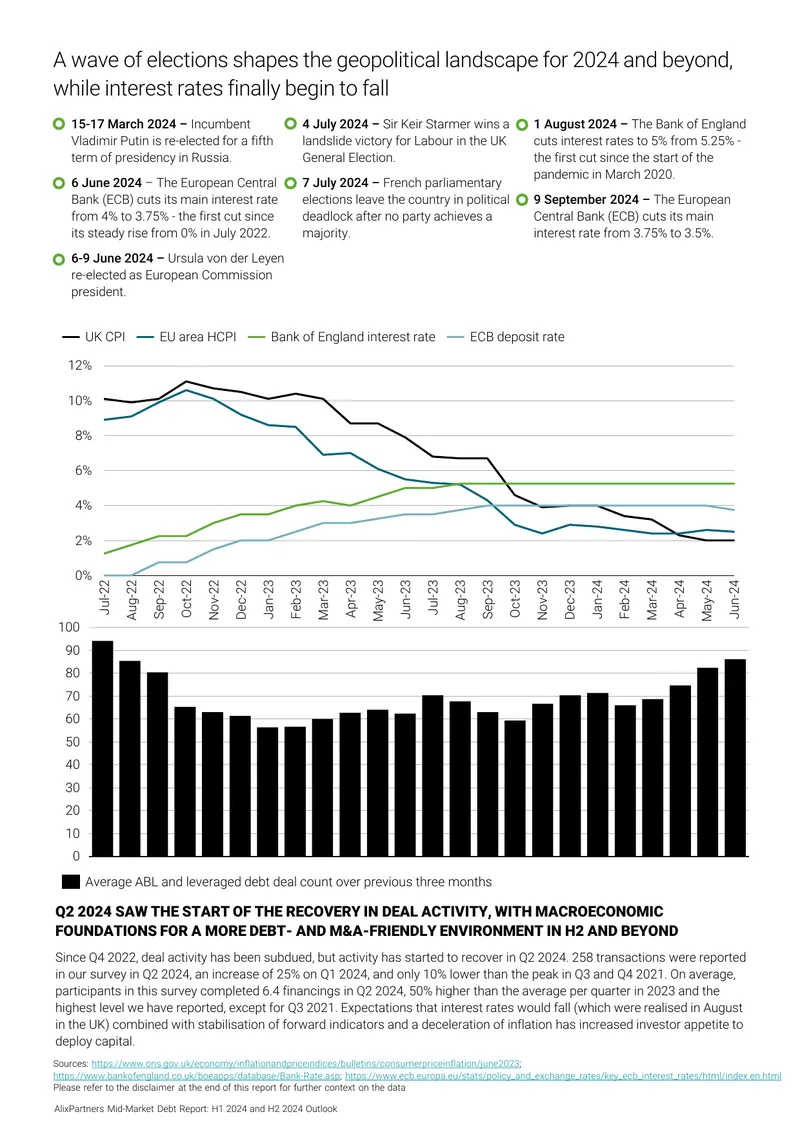 A wave of elections shapes the geopolitical landscape for 2024 and beyond, while interest rates finally begin to fall

15-17 March 2024 – Incumbent Vladimir Putin is re-elected for a fifth term of presidency in Russia.

6 June 2024 – The European Central Bank (ECB) cuts its main interest rate from 4% to 3.75% - the first cut since its steady rise from 0% in July 2022.

6-9 June 2024 – Ursula von der Leyen re-elected as European Commission president.

4 July 2024 – Sir Keir Starmer wins a landslide victory for Labour in the UK General Election.

7 July 2024 – French parliamentary elections leave the country in political deadlock after no party achieves a majority.

1 August 2024 – The Bank of England cuts interest rates to 5% from 5.25% - the first cut since the start of the pandemic in March 2020.

9 September 2024 – The European Central Bank (ECB) cuts its main interest rate from 3.75% to 3.5%.

UK CPI EU area HCPI Bank of England interest rate ECB deposit rate

12%
10%
8%
6%
4%
2%
0%

Jul-22 Aug-22 Sep-22 Oct-22 Nov-22 Dec-22 Jan-23 Feb-23 Mar-23 Apr-23 May-23 Jun-23 Jul-23 Aug-23 Sep-23 Oct-23 Nov-23 Dec-23 Jan-24 Feb-24 Mar-24 Apr-24 May-24 Jun-24

100
90
80
70
60
50
40
30
20
10
0

Average ABL and leveraged debt deal count over previous three months

Q2 2024 SAW THE START OF THE RECOVERY IN DEAL ACTIVITY, WITH MACROECONOMIC FOUNDATIONS FOR A MORE DEBT- AND M&A-FRIENDLY ENVIRONMENT IN H2 AND BEYOND

Since Q4 2022, deal activity has been subdued, but activity has started to recover in Q2 2024. 258 transactions were reported in our survey in Q2 2024, an increase of 25% on Q1 2024, and only 10% lower than the peak in Q3 and Q4 2021. On average, participants in this survey completed 6.4 financings in Q2 2024, 50% higher than the average per quarter in 2023 and the highest level we have reported, except for Q3 2021. Expectations that interest rates would fall (which were realised in August in the UK) combined with stabilisation of forward indicators and a deceleration of inflation has increased investor appetite to deploy capital.

Sources: https://www.ons.gov.uk/economy/inflationandpriceindices/bulletins/consumerpriceinflation/june2023; https://www.bankofengland.co.uk/boeapps/database/Bank-Rate.asp; https://www.ecb.europa.eu/stats/policy_and_exchange_rates/key_ecb_interest_rates/html/index.en.html
Please refer to the disclaimer at the end of this report for further context on the data

AlixPartners Mid-Market Debt Report: H1 2024 and H2 2024 Outlook